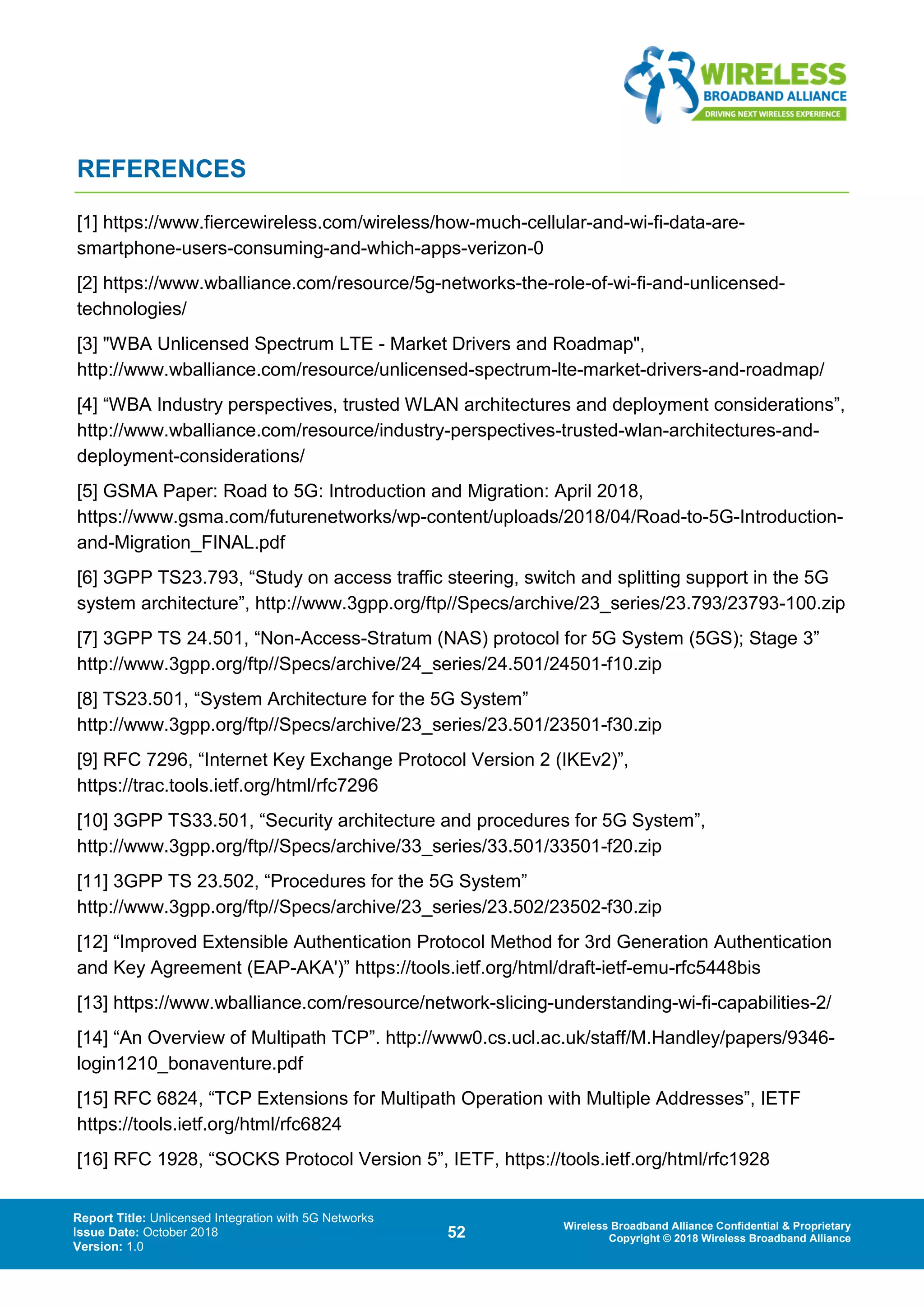 WIRELESS
BROADBAND ALLIANCE
DRIVING NEXT WIRELESS EXPERIENCE

REFERENCES

[1] https://www.fiercewireless.com/wireless/how-much-cellular-and-wi-fi-data-are-smartphone-users-consuming-and-which-apps-verizon-0

[2] https://www.wballiance.com/resource/5g-networks-the-role-of-wi-fi-and-unlicensed-technologies/

[3] "WBA Unlicensed Spectrum LTE - Market Drivers and Roadmap", http://www.wballiance.com/resource/unlicensed-spectrum-lte-market-drivers-and-roadmap/

[4] “WBA Industry perspectives, trusted WLAN architectures and deployment considerations”, http://www.wballiance.com/resource/industry-perspectives-trusted-wlan-architectures-and-deployment-considerations/

[5] GSMA Paper: Road to 5G: Introduction and Migration: April 2018, https://www.gsma.com/futurenetworks/wp-content/uploads/2018/04/Road-to-5G-Introduction-and-Migration_FINAL.pdf

[6] 3GPP TS23.793, “Study on access traffic steering, switch and splitting support in the 5G system architecture”, http://www.3gpp.org/ftp//Specs/archive/23_series/23.793/23793-100.zip

[7] 3GPP TS 24.501, “Non-Access-Stratum (NAS) protocol for 5G System (5GS); Stage 3” http://www.3gpp.org/ftp//Specs/archive/24_series/24.501/24501-f10.zip

[8] TS23.501, “System Architecture for the 5G System” http://www.3gpp.org/ftp//Specs/archive/23_series/23.501/23501-f30.zip

[9] RFC 7296, “Internet Key Exchange Protocol Version 2 (IKEv2)”, https://trac.tools.ietf.org/html/rfc7296

[10] 3GPP TS33.501, “Security architecture and procedures for 5G System”, http://www.3gpp.org/ftp//Specs/archive/33_series/33.501/33501-f20.zip

[11] 3GPP TS 23.502, “Procedures for the 5G System” http://www.3gpp.org/ftp//Specs/archive/23_series/23.502/23502-f30.zip

[12] “Improved Extensible Authentication Protocol Method for 3rd Generation Authentication and Key Agreement (EAP-AKA')” https://tools.ietf.org/html/draft-ietf-emu-rfc5448bis

[13] https://www.wballiance.com/resource/network-slicing-understanding-wi-fi-capabilities-2/

[14] “An Overview of Multipath TCP”. http://www0.cs.ucl.ac.uk/staff/M.Handley/papers/9346-login1210_bonaventure.pdf

[15] RFC 6824, “TCP Extensions for Multipath Operation with Multiple Addresses”, IETF https://tools.ietf.org/html/rfc6824

[16] RFC 1928, “SOCKS Protocol Version 5”, IETF, https://tools.ietf.org/html/rfc1928

Report Title: Unlicensed Integration with 5G Networks
Issue Date: October 2018
Version: 1.0

52

Wireless Broadband Alliance Confidential & Proprietary
Copyright © 2018 Wireless Broadband Alliance